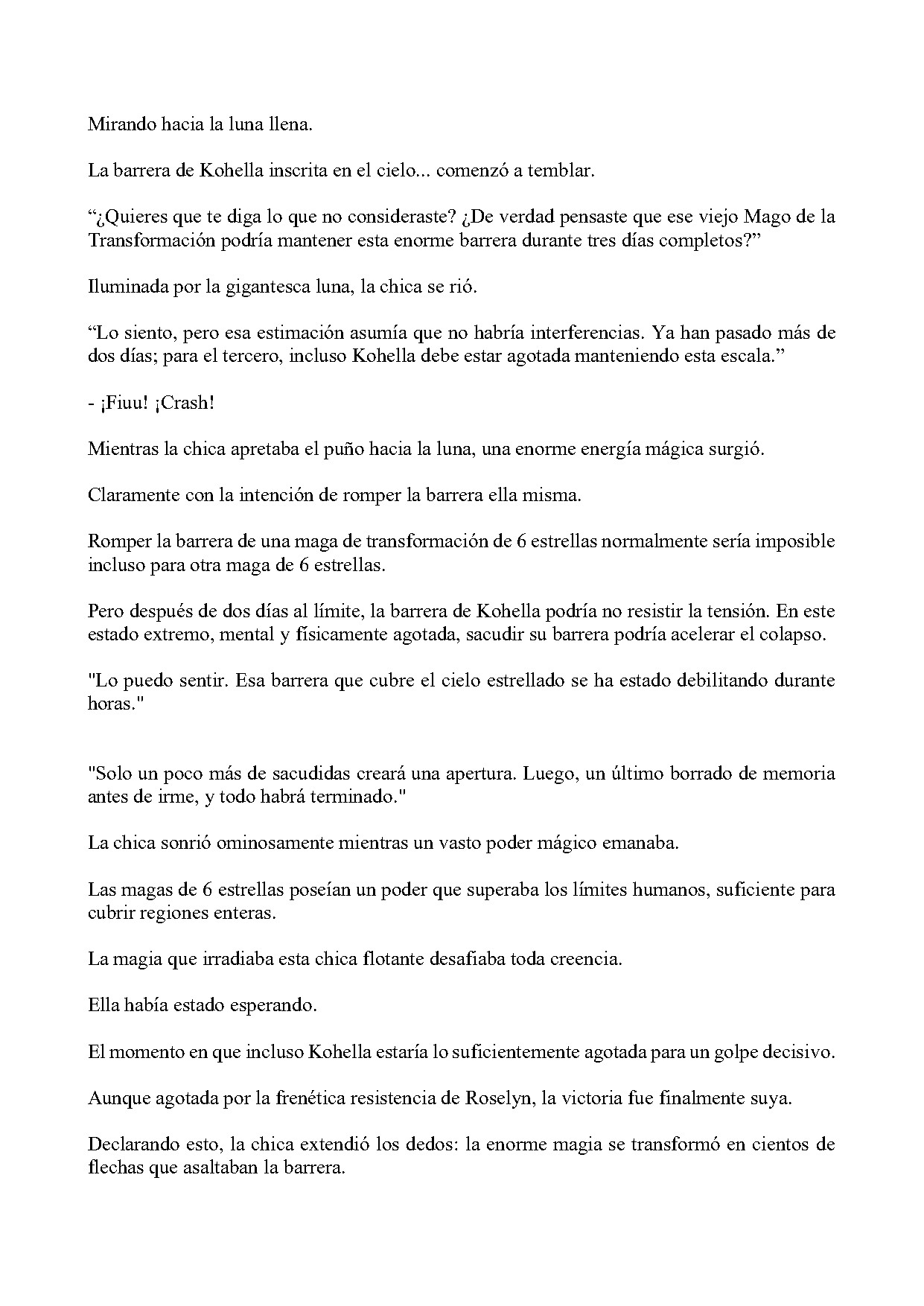 Mirando hacia la luna llena.

La barrera de Kohella inscrita en el cielo... comenzó a temblar.

“¿Quieres que te diga lo que no consideraste? ¿De verdad pensaste que ese viejo Mago de la Transformación podría mantener esta enorme barrera durante tres días completos?”

Iluminada por la gigantesca luna, la chica se rió.

“Lo siento, pero esa estimación asumía que no habría interferencias. Ya han pasado más de dos días; para el tercero, incluso Kohella debe estar agotada manteniendo esta escala.”

- ¡Fiuu! ¡Crash!

Mientras la chica apretaba el puño hacia la luna, una enorme energía mágica surgió.

Claramente con la intención de romper la barrera ella misma.

Romper la barrera de una maga de transformación de 6 estrellas normalmente sería imposible incluso para otra maga de 6 estrellas.

Pero después de dos días al límite, la barrera de Kohella podría no resistir la tensión. En este estado extremo, mental y físicamente agotada, sacudir su barrera podría acelerar el colapso.

"Lo puedo sentir. Esa barrera que cubre el cielo estrellado se ha estado debilitando durante horas."

"Solo un poco más de sacudidas creará una apertura. Luego, un último borrado de memoria antes de irme, y todo habrá terminado."

La chica sonrió ominosamente mientras un vasto poder mágico emanaba.

Las magas de 6 estrellas poseían un poder que superaba los límites humanos, suficiente para cubrir regiones enteras.

La magia que irradiaba esta chica flotante desafiaba toda creencia.

Ella había estado esperando.

El momento en que incluso Kohella estaría lo suficientemente agotada para un golpe decisivo.

Aunque agotada por la frenética resistencia de Roselyn, la victoria fue finalmente suya.

Declarando esto, la chica extendió los dedos: la enorme magia se transformó en cientos de flechas que asaltaban la barrera.